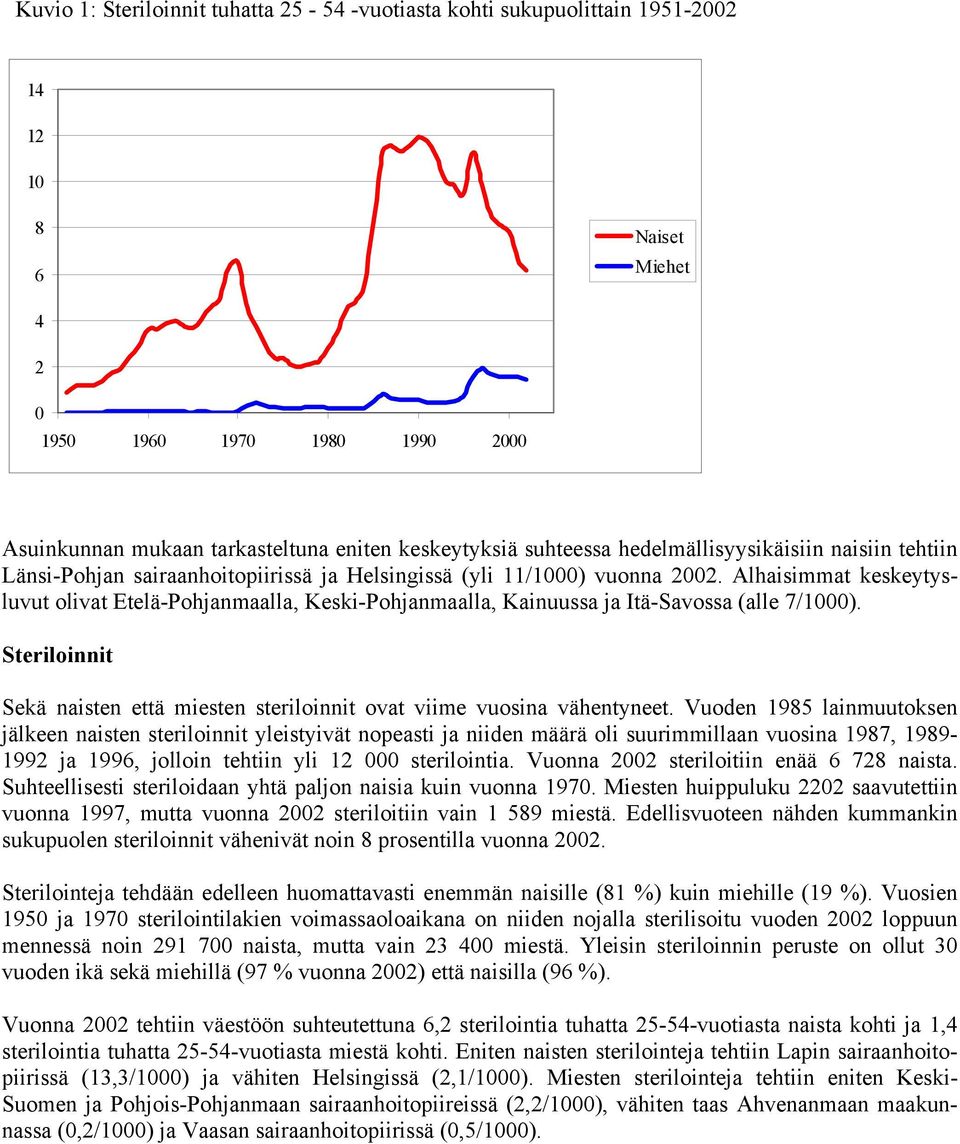 Kuvio 1: Steriloinnit tuhatta 25 - 54 -vuotiasta kohti sukupuolittain 1951-2002

14
12
10
8
6
4
2
0

1950 1960 1970 1980 1990 2000

Naiset
Miehet

Asuinkunnan mukaan tarkasteltuna eniten keskeytyksiä suhteessa hedelmällisyysikäisiin naisiin tehtiin Länsi-Pohjan sairaanhoitopiirissä ja Helsingissä (yli 11/1000) vuonna 2002. Alhaisimmat keskeytysluvut olivat Etelä-Pohjanmaalla, Keski-Pohjanmaalla, Kainuussa ja Itä-Savossa (alle 7/1000).

Steriloinnit

Sekä naisten että miesten steriloinnit ovat viime vuosina vähentyneet. Vuoden 1985 lainmuutoksen jälkeen naisten steriloinnit yleistyivät nopeasti ja niiden määrä oli suurimmillaan vuosina 1987, 1989-1992 ja 1996, jolloin tehtiin yli 12 000 sterilointia. Vuonna 2002 steriloitiin enää 6 728 naista. Suhteellisesti steriloidaan yhtä paljon naisia kuin vuonna 1970. Miesten huippuluku 2202 saavutettiin vuonna 1997, mutta vuonna 2002 steriloitiin vain 1 589 miestä. Edellisvuoteen nähden kummankin sukupuolen steriloinnit vähenivät noin 8 prosentilla vuonna 2002.

Sterilointeja tehdään edelleen huomattavasti enemmän naisille (81 %) kuin miehille (19 %). Vuosien 1950 ja 1970 sterilointilakien voimassaoloaikana on niiden nojalla sterilisoitu vuoden 2002 loppuun mennessä noin 291 700 naista, mutta vain 23 400 miestä. Yleisin steriloinnin peruste on ollut 30 vuoden ikä sekä miehillä (97 % vuonna 2002) että naisilla (96 %).

Vuonna 2002 tehtiin väestöön suhteutettuna 6,2 sterilointia tuhatta 25-54-vuotiasta naista kohti ja 1,4 sterilointia tuhatta 25-54-vuotiasta miestä kohti. Eniten naisten sterilointeja tehtiin Lapin sairaanhoitopiirissä (13,3/1000) ja vähiten Helsingissä (2,1/1000). Miesten sterilointeja tehtiin eniten Keski-Suomen ja Pohjois-Pohjanmaan sairaanhoitopiireissä (2,2/1000), vähiten taas Ahvenanmaan maakunnassa (0,2/1000) ja Vaasan sairaanhoitopiirissä (0,5/1000).